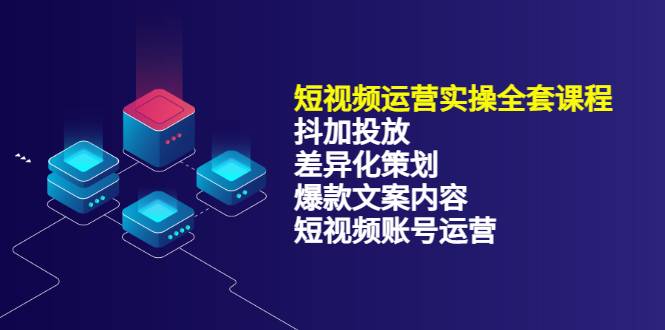 短视频运营实操全套课程
抖加投放
差异化策划
爆款文案内容
短视频账号运营